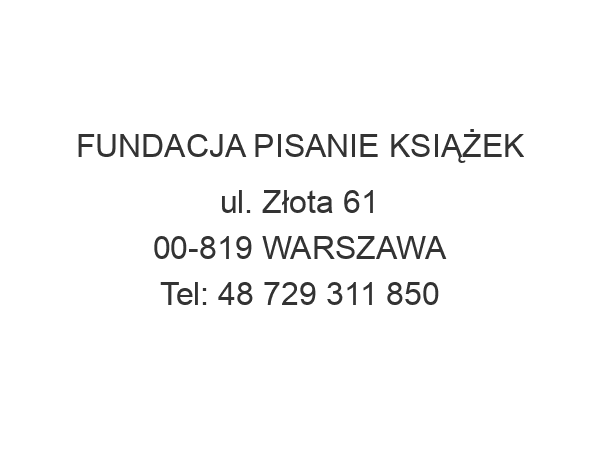 FUNDACJA PISANIE KSIĄŻEK
ul. Złota 61
00-819 WARSZAWA
Tel: 48 729 311 850